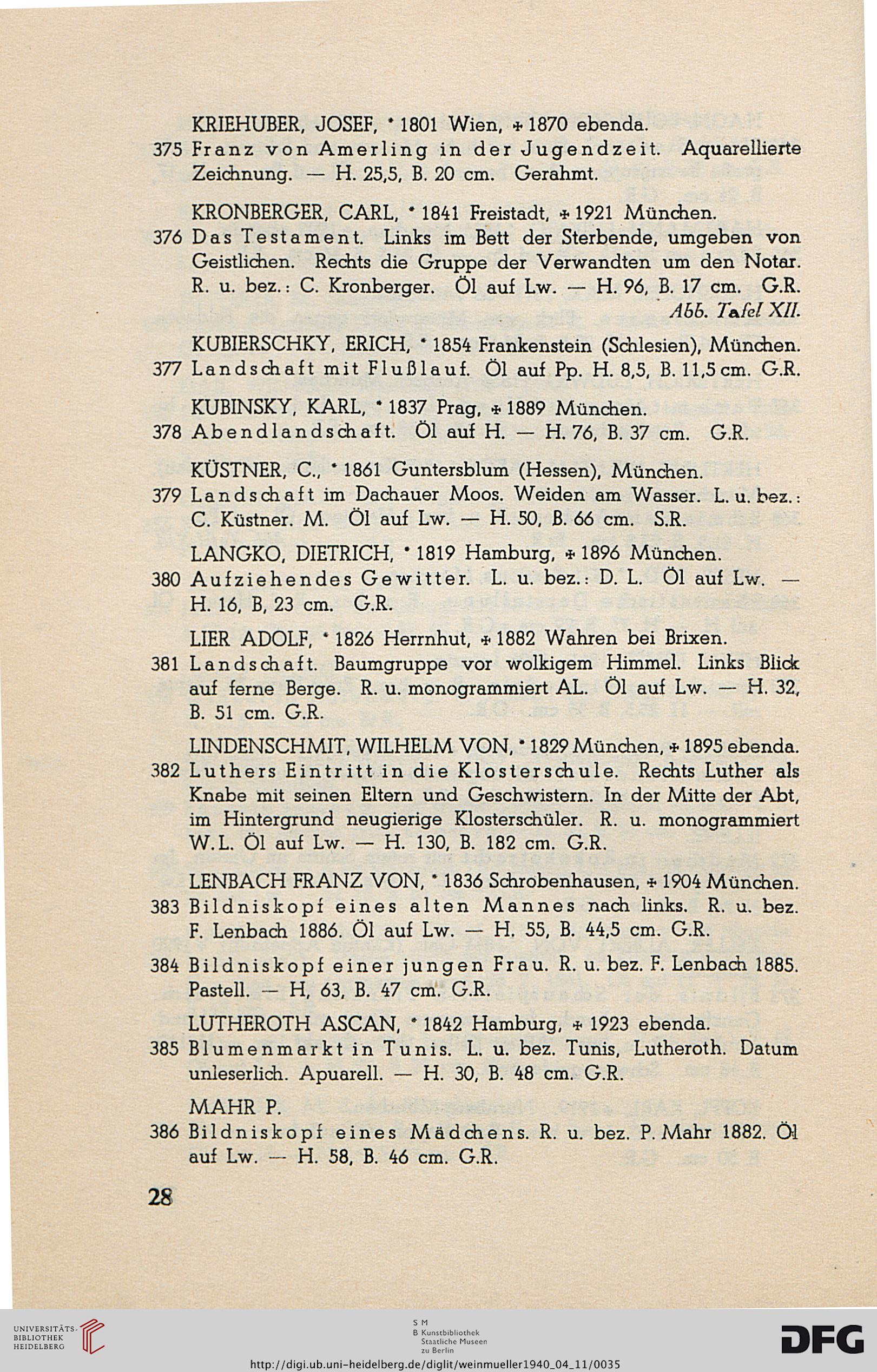 KRIEHUBER, JOSEF, * 1801 Wien, † 1870 ebenda.
375 Franz von Amerling in der Jugendzeit. Aquarellierte Zeichnung. — H. 25,5, B. 20 cm. Gerahmt.

KRONBERGER, CARL, * 1841 Freistadt, † 1921 München.
376 Das Testament. Links im Bett der Sterbende, umgeben von Geistlichen. Rechts die Gruppe der Verwandten um den Notar. R. u. bez.: C. Kronberger. Öl auf Lw. — H. 96, B. 17 cm. G.R.
Abb. Tafel XII.

KUBIERSCHKY, ERICH, * 1854 Frankenstein (Schlesien), München.
377 Landschaft mit Flußlauf. Öl auf Pp. H. 8,5, B. 11,5 cm. G.R.

KUBINSKY, KARL, * 1837 Prag, † 1889 München.
378 Abendlandschaft. Öl auf H. — H. 76, B. 37 cm. G.R.

KÜSTNER, C., * 1861 Guntersblum (Hessen), München.
379 Landschaft im Dachauer Moos. Weiden am Wasser. L. u. bez.: C. Küstner. M. Öl auf Lw. — H. 50, B. 66 cm. S.R.

LANGKO, DIETRICH, * 1819 Hamburg, † 1896 München.
380 Aufziehendes Gewitter. L. u. bez.: D. L. Öl auf Lw. — H. 16, B, 23 cm. G.R.

LIER ADOLF, * 1826 Herrnhut, † 1882 Wahren bei Brixen.
381 Landschaft. Baumgruppe vor wolkigem Himmel. Links Blick auf ferne Berge. R. u. monogrammiert AL. Öl auf Lw. — H. 32, B. 51 cm. G.R.

LINDENSCHMIT, WILHELM VON, * 1829 München, † 1895 ebenda.
382 Luthers Eintritt in die Klosterschule. Rechts Luther als Knabe mit seinen Eltern und Geschwistern. In der Mitte der Abt, im Hintergrund neugierige Klosterschüler. R. u. monogrammiert W.L. Öl auf Lw. — H. 130, B. 182 cm. G.R.

LENBACH FRANZ VON, * 1836 Schrobenhausen, † 1904 München.
383 Bildniskopf eines alten Mannes nach links. R. u. bez. F. Lenbach 1886. Öl auf Lw. — H. 55, B. 44,5 cm. G.R.

384 Bildniskopf einer jungen Frau. R. u. bez. F. Lenbach 1885. Pastell. — H, 63, B. 47 cm. G.R.

LUTHEROTH ASCAN, * 1842 Hamburg, † 1923 ebenda.
385 Blumenmarkt in Tunis. L. u. bez. Tunis, Lutheroth. Datum unleserlich. Apuarell. — H. 30, B. 48 cm. G.R.

MAHR P.
386 Bildniskopf eines Mädchens. R. u. bez. P. Mahr 1882. Öl auf Lw. — H. 58, B. 46 cm. G.R.

28

UNIVERSITÄTS-BIBLIOTHEK HEIDELBERG
S M B Kunstbibliothek Staatliche Museen zu Berlin
DFG
http://digi.ub.uni-heidelberg.de/diglit/weinmueller1940_04_11/0035